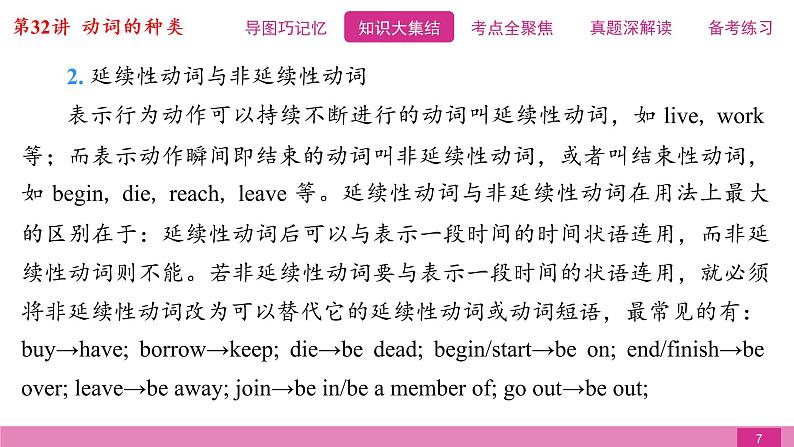 第32讲 动词的种类

导图巧记忆 知识大集结 考点全聚焦 真题深解读 备考练习

2. 延续性动词与非延续性动词

表示行为动作可以持续不断进行的动词叫延续性动词，如 live, work 等；而表示动作瞬间即结束的动词叫非延续性动词，或者叫结束性动词，如 begin, die, reach, leave 等。延续性动词与非延续性动词在用法上最大的区别在于：延续性动词后可以与表示一段时间的时间状语连用，而非延续性动词则不能。若非延续性动词要与表示一段时间的状语连用，就必须将非延续性动词改为可以替代它的延续性动词或动词短语，最常见的有：buy→have; borrow→keep; die→be dead; begin/start→be on; end/finish→be over; leave→be away; join→be in/be a member of; go out→be out;

7